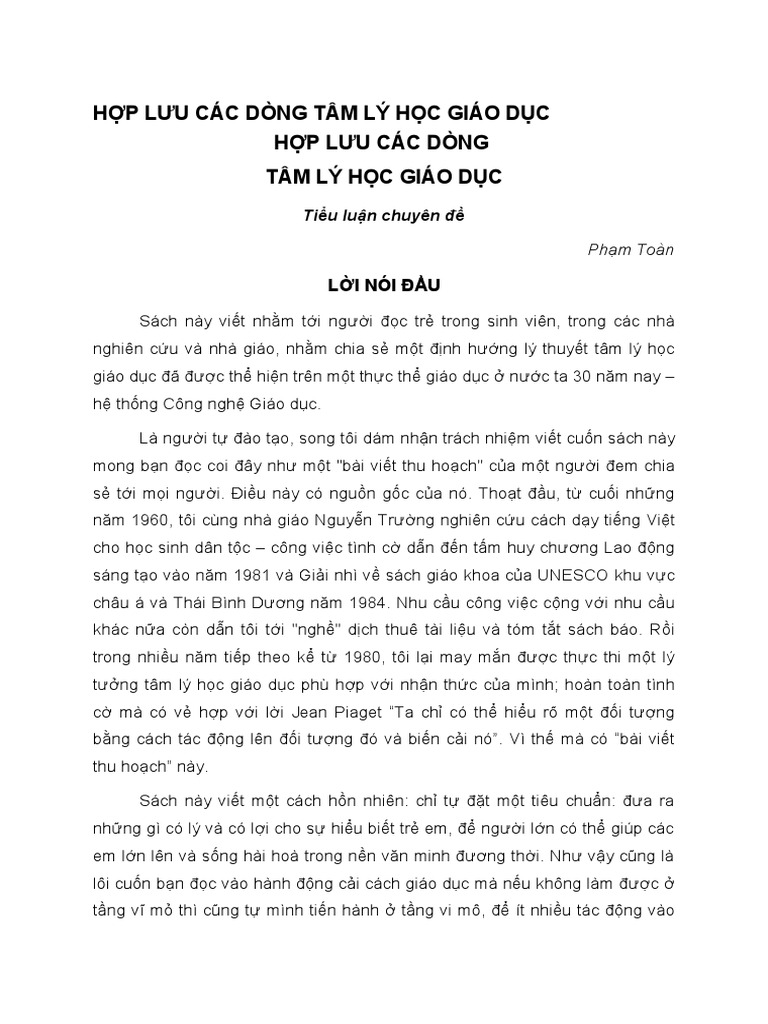 HỢP LƯU CÁC DÒNG TÂM LÝ HỌC GIÁO DỤC

HỢP LƯU CÁC DÒNG

TÂM LÝ HỌC GIÁO DỤC

Tiểu luận chuyên đề

Phạm Toàn

LỜI NÓI ĐẦU

Sách này viết nhằm tới người đọc trẻ trong sinh viên, trong các nhà nghiên cứu và nhà giáo, nhằm chia sẻ một định hướng lý thuyết tâm lý học giáo dục đã được thể hiện trên một thực thể giáo dục ở nước ta 30 năm nay – hệ thống Công nghệ Giáo dục.

Là người tự đào tạo, song tôi dám nhận trách nhiệm viết cuốn sách này mong bạn đọc coi đây như một "bài viết thu hoạch" của một người đem chia sẻ tới mọi người. Điều này có nguồn gốc của nó. Thoạt đầu, từ cuối những năm 1960, tôi cùng nhà giáo Nguyễn Trường nghiên cứu cách dạy tiếng Việt cho học sinh dân tộc – công việc tình cờ dẫn đến tấm huy chương Lao động sáng tạo vào năm 1981 và Giải nhì về sách giáo khoa của UNESCO khu vực châu á và Thái Bình Dương năm 1984. Nhu cầu công việc cộng với nhu cầu khác nữa còn dẫn tôi tới "nghề" dịch thuê tài liệu và tóm tắt sách báo. Rồi trong nhiều năm tiếp theo kể từ 1980, tôi lại may mắn được thực thi một lý tưởng tâm lý học giáo dục phù hợp với nhận thức của mình; hoàn toàn tình cờ mà có vẻ hợp với lời Jean Piaget "Ta chỉ có thể hiểu rõ một đối tượng bằng cách tác động lên đối tượng đó và biến cải nó". Vì thế mà có "bài viết thu hoạch" này.

Sách này viết một cách hồn nhiên: chỉ tự đặt một tiêu chuẩn: đưa ra những gì có lý và có lợi cho sự hiểu biết trẻ em, để người lớn có thể giúp các em lớn lên và sống hài hoà trong nền văn minh đương thời. Như vậy cũng là lôi cuốn bạn đọc vào hành động cải cách giáo dục mà nếu không làm được ở tầng vĩ mô thì cũng tự mình tiến hành ở tầng vi mô, để ít nhiều tác động vào